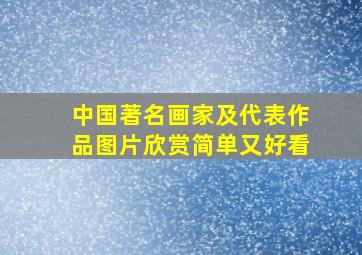 中国著名画家及代表作品图片欣赏简单又好看